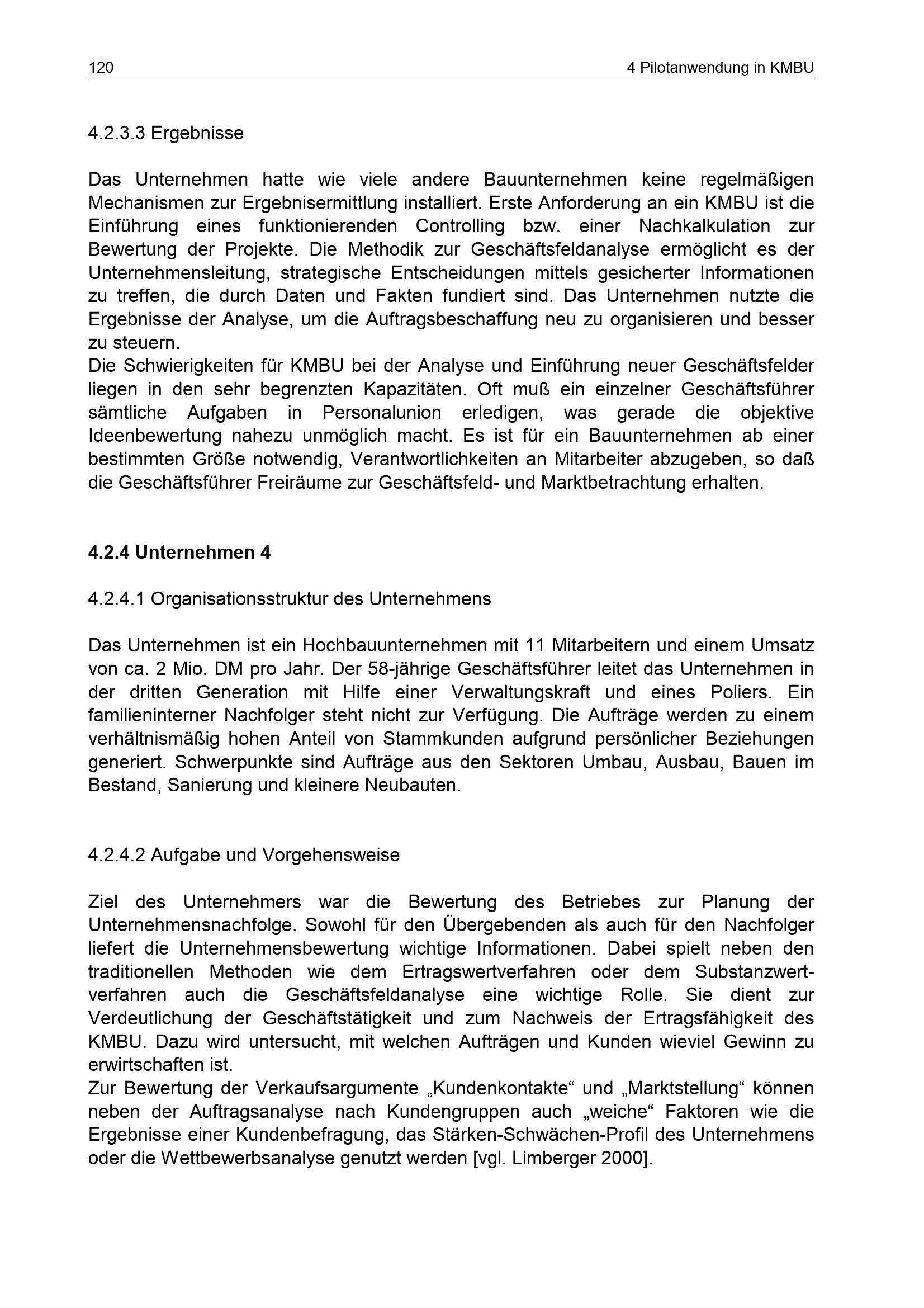 120 4 Pilotanwendung in KMBU

4.2.3.3 Ergebnisse

Das Unternehmen hatte wie viele andere Bauunternehmen keine regelmäßigen Mechanismen zur Ergebnisermittlung installiert. Erste Anforderung an ein KMBU ist die Einführung eines funktionierenden Controlling bzw. einer Nachkalkulation zur Bewertung der Projekte. Die Methodik zur Geschäftsfeldanalyse ermöglicht es der Unternehmensleitung, strategische Entscheidungen mittels gesicherter Informationen zu treffen, die durch Daten und Fakten fundiert sind. Das Unternehmen nutzte die Ergebnisse der Analyse, um die Auftragsbeschaffung neu zu organisieren und besser zu steuern.
Die Schwierigkeiten für KMBU bei der Analyse und Einführung neuer Geschäftsfelder liegen in den sehr begrenzten Kapazitäten. Oft muß ein einzelner Geschäftsführer sämtliche Aufgaben in Personalunion erledigen, was gerade die objektive Ideenbewertung nahezu unmöglich macht. Es ist für ein Bauunternehmen ab einer bestimmten Größe notwendig, Verantwortlichkeiten an Mitarbeiter abzugeben, so daß die Geschäftsführer Freiräume zur Geschäftsfeld- und Marktbetrachtung erhalten.

4.2.4 Unternehmen 4

4.2.4.1 Organisationsstruktur des Unternehmens

Das Unternehmen ist ein Hochbauunternehmen mit 11 Mitarbeitern und einem Umsatz von ca. 2 Mio. DM pro Jahr. Der 58-jährige Geschäftsführer leitet das Unternehmen in der dritten Generation mit Hilfe einer Verwaltungskraft und eines Poliers. Ein familieninterner Nachfolger steht nicht zur Verfügung. Die Aufträge werden zu einem verhältnismäßig hohen Anteil von Stammkunden aufgrund persönlicher Beziehungen generiert. Schwerpunkte sind Aufträge aus den Sektoren Umbau, Ausbau, Bauen im Bestand, Sanierung und kleinere Neubauten.

4.2.4.2 Aufgabe und Vorgehensweise

Ziel des Unternehmers war die Bewertung des Betriebes zur Planung der Unternehmensnachfolge. Sowohl für den Übergebenden als auch für den Nachfolger liefert die Unternehmensbewertung wichtige Informationen. Dabei spielt neben den traditionellen Methoden wie dem Ertragswertverfahren oder dem Substanzwertverfahren auch die Geschäftsfeldanalyse eine wichtige Rolle. Sie dient zur Verdeutlichung der Geschäftstätigkeit und zum Nachweis der Ertragsfähigkeit des KMBU. Dazu wird untersucht, mit welchen Aufträgen und Kunden wieviel Gewinn zu erwirtschaften ist.
Zur Bewertung der Verkaufsargumente „Kundenkontakte“ und „Marktstellung“ können neben der Auftragsanalyse nach Kundengruppen auch „weiche“ Faktoren wie die Ergebnisse einer Kundenbefragung, das Stärken-Schwächen-Profil des Unternehmens oder die Wettbewerbsanalyse genutzt werden [vgl. Limberger 2000].